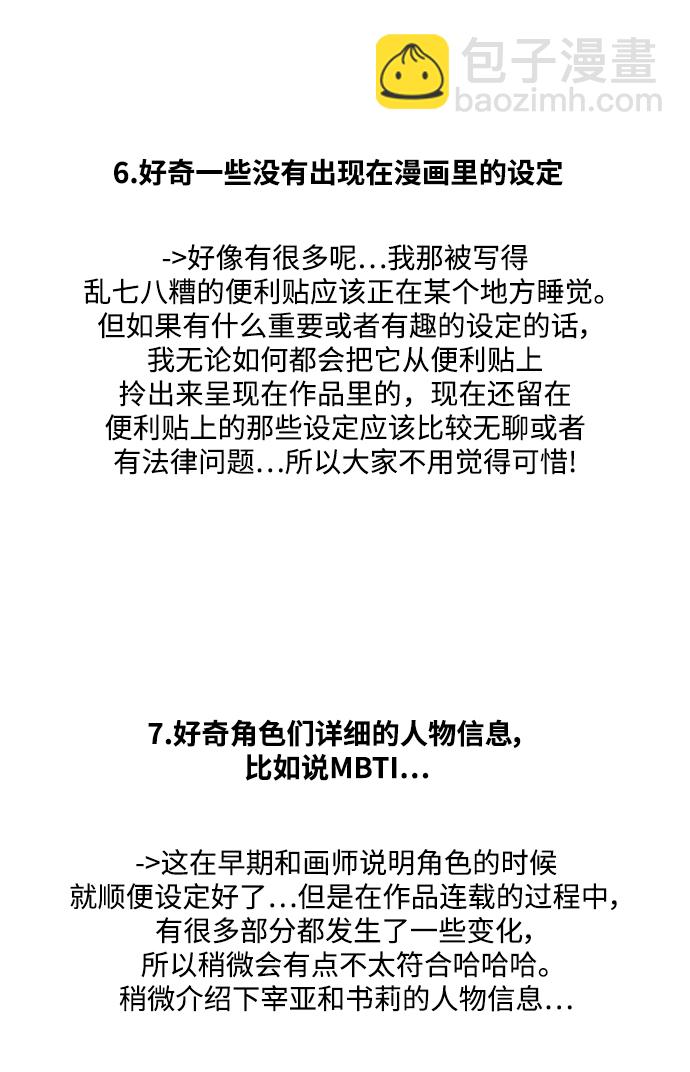 包子漫畫
baozimh.com

6.好奇一些没有出现在漫画里的设定

->好像有很多呢…我那被写得乱七八糟的便利贴应该正在某个地方睡觉。但如果有什么重要或者有趣的设定的话，我无论如何都会把它从便利贴上拎出来呈现在作品里的，现在还留在便利贴上的那些设定应该比较无聊或者有法律问题…所以大家不用觉得可惜!

7.好奇角色们详细的人物信息，比如说MBTI…

->这在早期和画师说明角色的时候就顺便设定好了…但是在作品连载的过程中，有很多部分都发生了一些变化，所以稍微会有点不太符合哈哈哈。稍微介绍下宰亚和书莉的人物信息…